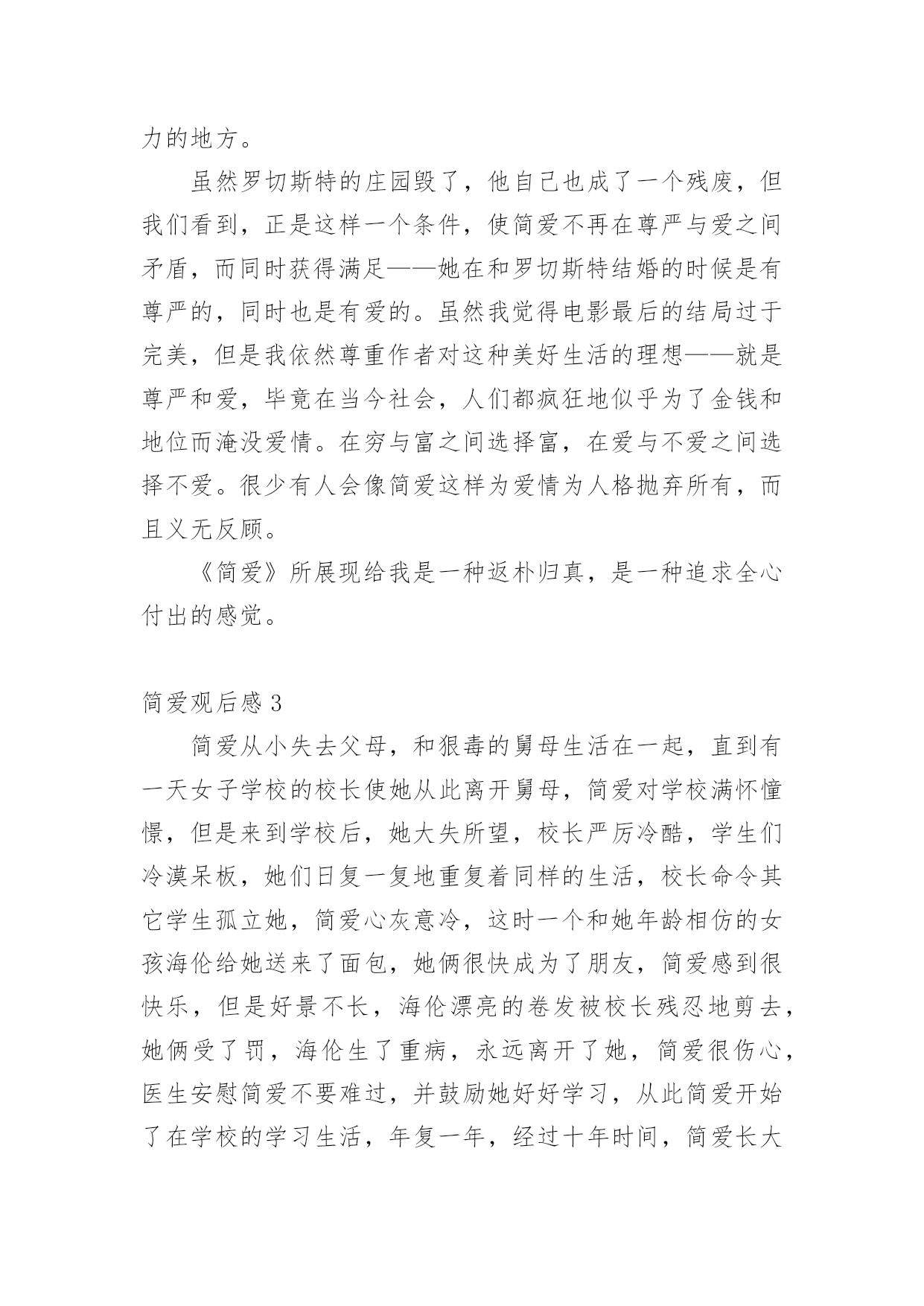 力的地方。

虽然罗切斯特的庄园毁了，他自己也成了一个残废，但我们看到，正是这样一个条件，使简爱不再在尊严与爱之间矛盾，而同时获得满足——她在和罗切斯特结婚的时候是有尊严的，同时也是有爱的。虽然我觉得电影最后的结局过于完美，但是我依然尊重作者对这种美好生活的理想——就是尊严和爱，毕竟在当今社会，人们都疯狂地似乎为了金钱和地位而淹没爱情。在穷与富之间选择富，在爱与不爱之间选择不爱。很少有人会像简爱这样为爱情为人格抛弃所有，而且义无反顾。

《简爱》所展现给我是一种返朴归真，是一种追求全心付出的感觉。

简爱观后感 3

简爱从小失去父母，和狠毒的舅母生活在一起，直到有一天女子学校的校长使她从此离开舅母，简爱对学校满怀憧憬，但是来到学校后，她大失所望，校长严厉冷酷，学生们冷漠呆板，她们日复一复地重复着同样的生活，校长命令其它学生孤立她，简爱心灰意冷，这时一个和她年龄相仿的女孩海伦给她送来了面包，她俩很快成为了朋友，简爱感到很快乐，但是好景不长，海伦漂亮的卷发被校长残忍地剪去，她俩受了罚，海伦生了重病，永远离开了她，简爱很伤心，医生安慰简爱不要难过，并鼓励她好好学习，从此简爱开始了在学校的学习生活，年复一年，经过十年时间，简爱长大